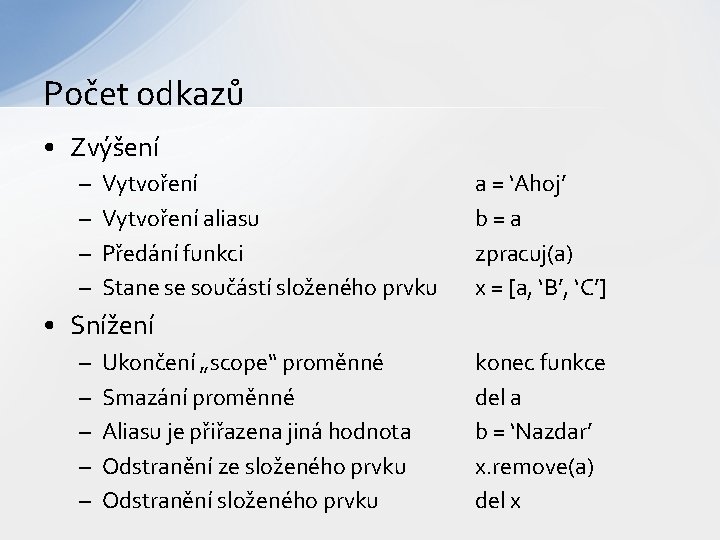 Počet odkazů

• Zvýšení
  – Vytvoření a = ‘Ahoj’
  – Vytvoření aliasu b = a
  – Předání funkci zpracuj(a)
  – Stane se součástí složeného prvku x = [a, ‘B’, ‘C’]
• Snížení
  – Ukončení „scope“ proměnné konec funkce
  – Smazání proměnné del a
  – Aliasu je přiřazena jiná hodnota b = ‘Nazdar’
  – Odstranění ze složeného prvku x.remove(a)
  – Odstranění složeného prvku del x